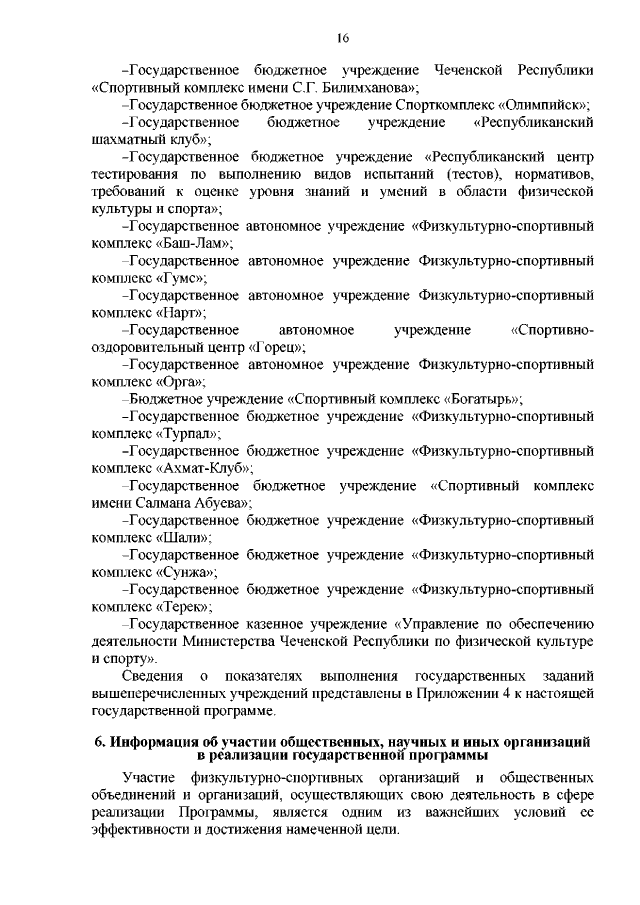 16

–Государственное бюджетное учреждение Чеченской Республики «Спортивный комплекс имени С.Г. Билимханова»;

–Государственное бюджетное учреждение Спорткомплекс «Олимпийск»;

–Государственное бюджетное учреждение «Республиканский шахматный клуб»;

–Государственное бюджетное учреждение «Республиканский центр тестирования по выполнению видов испытаний (тестов), нормативов, требований к оценке уровня знаний и умений в области физической культуры и спорта»;

–Государственное автономное учреждение «Физкультурно-спортивный комплекс «Баш-Лам»;

–Государственное автономное учреждение Физкультурно-спортивный комплекс «Гумс»;

–Государственное автономное учреждение Физкультурно-спортивный комплекс «Нарт»;

–Государственное автономное учреждение «Спортивно-оздоровительный центр «Горец»;

–Государственное автономное учреждение Физкультурно-спортивный комплекс «Орга»;

–Бюджетное учреждение «Спортивный комплекс «Богатырь»;

–Государственное бюджетное учреждение «Физкультурно-спортивный комплекс «Турпал»;

–Государственное бюджетное учреждение «Физкультурно-спортивный комплекс «Ахмат-Клуб»;

–Государственное бюджетное учреждение «Спортивный комплекс имени Салмана Абуева»;

–Государственное бюджетное учреждение «Физкультурно-спортивный комплекс «Шали»;

–Государственное бюджетное учреждение «Физкультурно-спортивный комплекс «Сунжа»;

–Государственное бюджетное учреждение «Физкультурно-спортивный комплекс «Терек»;

–Государственное казенное учреждение «Управление по обеспечению деятельности Министерства Чеченской Республики по физической культуре и спорту».

Сведения о показателях выполнения государственных заданий вышеперечисленных учреждений представлены в Приложении 4 к настоящей государственной программе.

6. Информация об участии общественных, научных и иных организаций в реализации государственной программы

Участие физкультурно-спортивных организаций и общественных объединений и организаций, осуществляющих свою деятельность в сфере реализации Программы, является одним из важнейших условий ее эффективности и достижения намеченной цели.